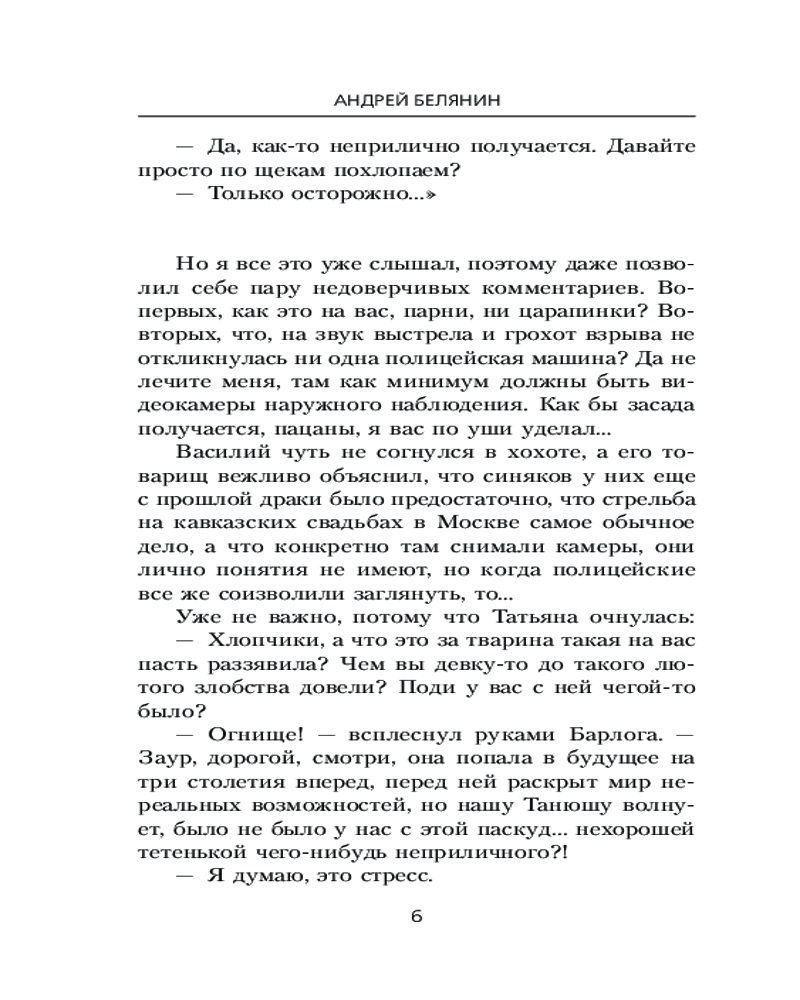 АНДРЕЙ БЕЛЯНИН

— Да, как-то неприлично получается. Давайте просто по щекам похлопаем?
— Только осторожно...»

Но я все это уже слышал, поэтому даже позволил себе пару недоверчивых комментариев. Во-первых, как это на вас, парни, ни царапинки? Во-вторых, что, на звук выстрела и грохот взрыва не откликнулась ни одна полицейская машина? Да не лечите меня, там как минимум должны быть видеокамеры наружного наблюдения. Как бы засада получается, пацаны, я вас по уши уделал...
Василий чуть не согнулся в хохоте, а его товарищ вежливо объяснил, что синяков у них еще с прошлой драки было предостаточно, что стрельба на кавказских свадьбах в Москве самое обычное дело, а что конкретно там снимали камеры, они лично понятия не имеют, но когда полицейские все же соизволили заглянуть, то...
Уже не важно, потому что Татьяна очнулась:
— Хлопчики, а что это за тварина такая на вас пасть раззявила? Чем вы девку-то до такого лютого злобства довели? Поди у вас с ней чегой-то было?
— Огнище! — всплеснул руками Барлога. — Заур, дорогой, смотри, она попала в будущее на три столетия вперед, перед ней раскрыт мир нереальных возможностей, но нашу Танюшу волнует, было не было у нас с этой паскуд... нехорошей тетенькой чего-нибудь неприличного?!
— Я думаю, это стресс.

6